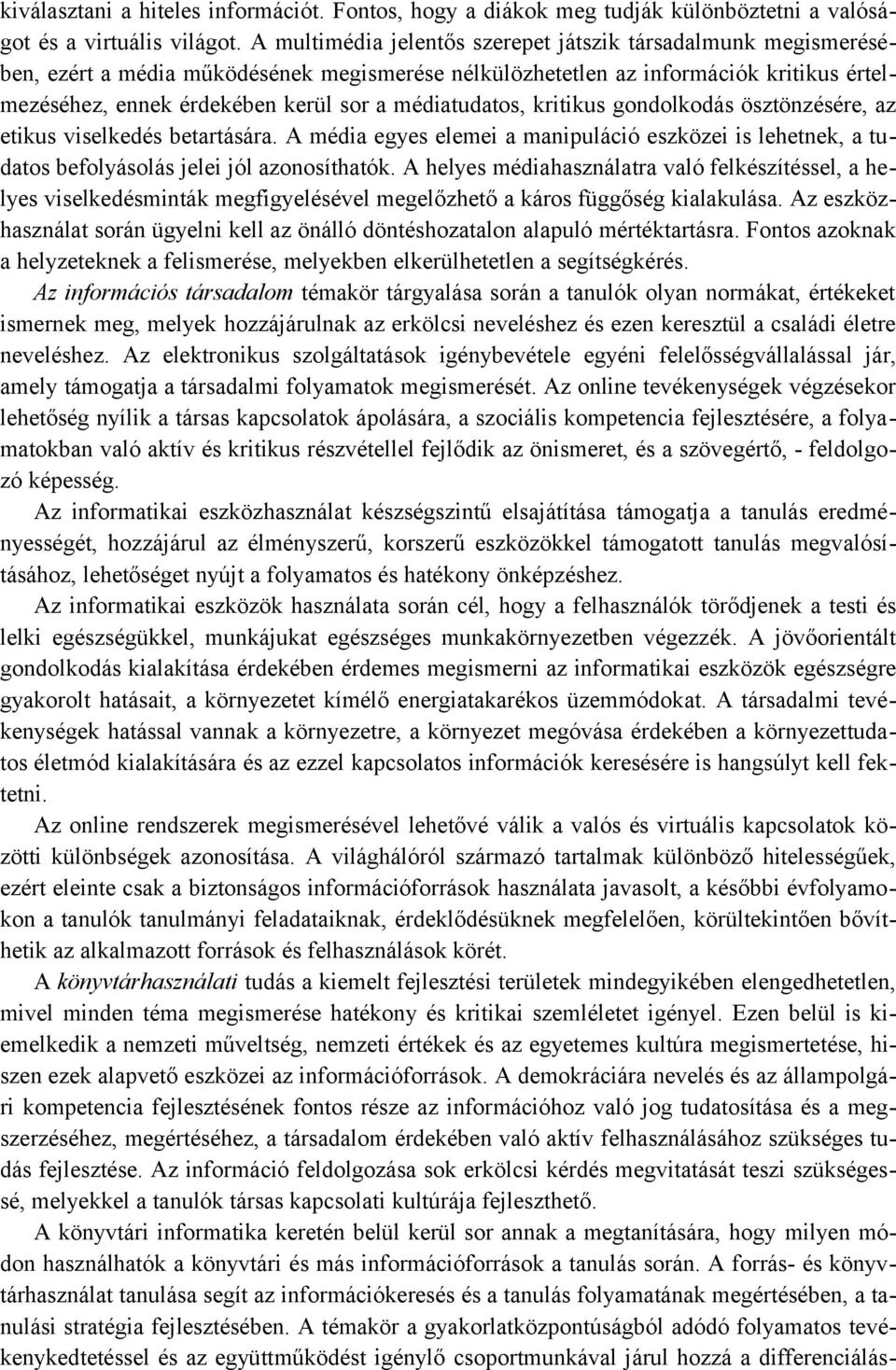 kiválasztani a hiteles információt. Fontos, hogy a diákok meg tudják különböztetni a valóságot és a virtuális világot. A multimédia jelentős szerepet játszik társadalmunk megismerésében, ezért a média működésének megismerése nélkülözhetetlen az információk kritikus értelmezéséhez, ennek érdekében kerül sor a médiatudatos, kritikus gondolkodás ösztönzésére, az etikus viselkedés betartására. A média egyes elemei a manipuláció eszközei is lehetnek, a tudatos befolyásolás jelei jól azonosíthatók. A helyes médiahasználatra való felkészítéssel, a helyes viselkedésminták megfigyelésével megelőzhető a káros függőség kialakulása. Az eszközhasználat során ügyelni kell az önálló döntéshozatalon alapuló mértéktartásra. Fontos azoknak a helyzeteknek a felismerése, melyekben elkerülhetetlen a segítségkérés.

Az információs társadalom témakör tárgyalása során a tanulók olyan normákat, értékeket ismernek meg, melyek hozzájárulnak az erkölcsi neveléshez és ezen keresztül a családi életre neveléshez. Az elektronikus szolgáltatások igénybevétele egyéni felelősségvállalással jár, amely támogatja a társadalmi folyamatok megismerését. Az online tevékenységek végzésekor lehetőség nyílik a társas kapcsolatok ápolására, a szociális kompetencia fejlesztésére, a folyamatokban való aktív és kritikus részvétellel fejlődik az önismeret, és a szövegértő, - feldolgozó képesség.

Az informatikai eszközhasználat készségszintű elsajátítása támogatja a tanulás eredményességét, hozzájárul az élményszerű, korszerű eszközökkel támogatott tanulás megvalósításához, lehetőséget nyújt a folyamatos és hatékony önképzéshez.

Az informatikai eszközök használata során cél, hogy a felhasználók törődjenek a testi és lelki egészségükkel, munkájukat egészséges munkakörnyezetben végezzék. A jövőorientált gondolkodás kialakítása érdekében érdemes megismerni az informatikai eszközök egészségre gyakorolt hatásait, a környezetet kímélő energiatakarékos üzemmódokat. A társadalmi tevékenységek hatással vannak a környezetre, a környezet megóvása érdekében a környezettudatos életmód kialakítására és az ezzel kapcsolatos információk keresésére is hangsúlyt kell fektetni.

Az online rendszerek megismerésével lehetővé válik a valós és virtuális kapcsolatok közötti különbségek azonosítása. A világhálóról származó tartalmak különböző hitelességűek, ezért eleinte csak a biztonságos információforrások használata javasolt, a későbbi évfolyamokon a tanulók tanulmányi feladataiknak, érdeklődésüknek megfelelően, körültekintően bővíthetik az alkalmazott források és felhasználások körét.

A könyvtárhasználati tudás a kiemelt fejlesztési területek mindegyikében elengedhetetlen, mivel minden téma megismerése hatékony és kritikai szemléletet igényel. Ezen belül is kiemelkedik a nemzeti műveltség, nemzeti értékek és az egyetemes kultúra megismertetése, hiszen ezek alapvető eszközei az információforrások. A demokráciára nevelés és az állampolgári kompetencia fejlesztésének fontos része az információhoz való jog tudatosítása és a megszerzéséhez, megértéséhez, a társadalom érdekében való aktív felhasználásához szükséges tudás fejlesztése. Az információ feldolgozása sok erkölcsi kérdés megvitatását teszi szükségessé, melyekkel a tanulók társas kapcsolati kultúrája fejleszthető.

A könyvtári informatika keretén belül kerül sor annak a megtanítására, hogy milyen módon használhatók a könyvtári és más információforrások a tanulás során. A forrás- és könyvtárhasználat tanulása segít az információkeresés és a tanulás folyamatának megértésében, a tanulási stratégia fejlesztésében. A témakör a gyakorlatközpontúságból adódó folyamatos tevékenykedtetéssel és az együttműködést igénylő munkával járul hozzá a differenciálás-